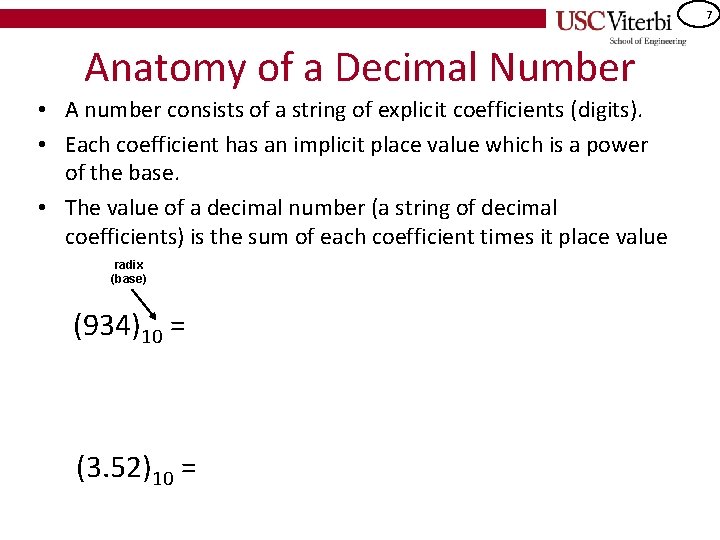 USC Viterbi
School of Engineering

7

Anatomy of a Decimal Number

• A number consists of a string of explicit coefficients (digits).

• Each coefficient has an implicit place value which is a power of the base.

• The value of a decimal number (a string of decimal coefficients) is the sum of each coefficient times it place value

radix (base)

$(934)_{10} =$

$(3.52)_{10} =$